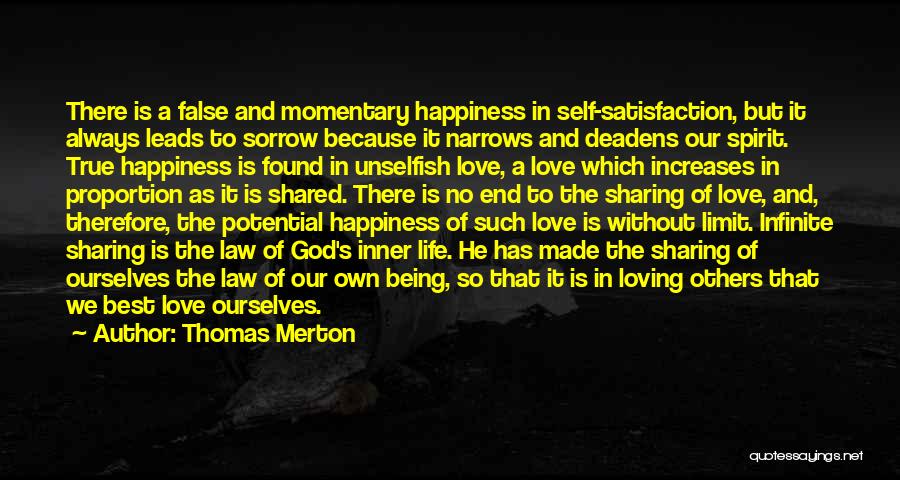 There is a false and momentary happiness in self-satisfaction, but it always leads to sorrow because it narrows and deadens our spirit. True happiness is found in unselfish love, a love which increases in proportion as it is shared. There is no end to the sharing of love, and, therefore, the potential happiness of such love is without limit. Infinite sharing is the law of God's inner life. He has made the sharing of ourselves the law of our own being, so that it is in loving others that we best love ourselves.

Author: Thomas Merton

quotessayings.net